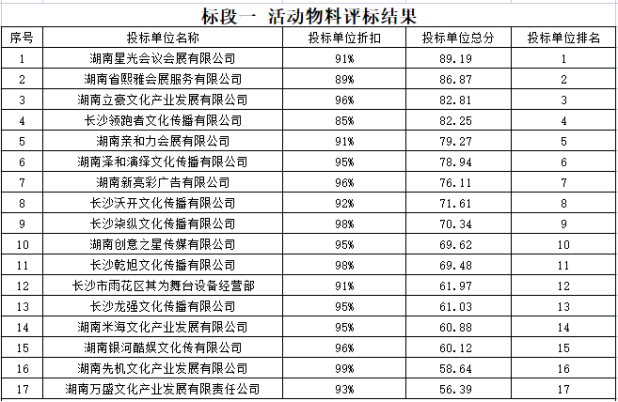 标段一 活动物料评标结果

| 序号 | 投标单位名称 | 投标单位折扣 | 投标单位总分 | 投标单位排名 |
|---|---|---|---|---|
| 1 | 湖南星光会议会展有限公司 | 91% | 89.19 | 1 |
| 2 | 湖南省熙雅会展服务有限公司 | 89% | 86.87 | 2 |
| 3 | 湖南立豪文化产业发展有限公司 | 96% | 82.81 | 3 |
| 4 | 长沙领跑者文化传播有限公司 | 85% | 82.25 | 4 |
| 5 | 湖南亲和力会展有限公司 | 91% | 79.27 | 5 |
| 6 | 湖南泽和演绎文化传播有限公司 | 95% | 78.94 | 6 |
| 7 | 湖南新亮彩广告有限公司 | 96% | 76.11 | 7 |
| 8 | 长沙沃开文化传播有限公司 | 92% | 71.61 | 8 |
| 9 | 长沙柒纵文化传播有限公司 | 98% | 70.34 | 9 |
| 10 | 湖南创意之星传媒有限公司 | 95% | 69.62 | 10 |
| 11 | 长沙乾旭文化传播有限公司 | 98% | 69.48 | 11 |
| 12 | 长沙市雨花区其为舞台设备经营部 | 91% | 61.97 | 12 |
| 13 | 长沙龙强文化传播有限公司 | 95% | 61.03 | 13 |
| 14 | 湖南米海文化产业发展有限公司 | 95% | 60.88 | 14 |
| 15 | 湖南银河酷娱文化传有限公司 | 96% | 60.12 | 15 |
| 16 | 湖南先机文化产业发展有限公司 | 99% | 58.64 | 16 |
| 17 | 湖南万盛文化产业发展有限责任公司 | 93% | 56.39 | 17 |